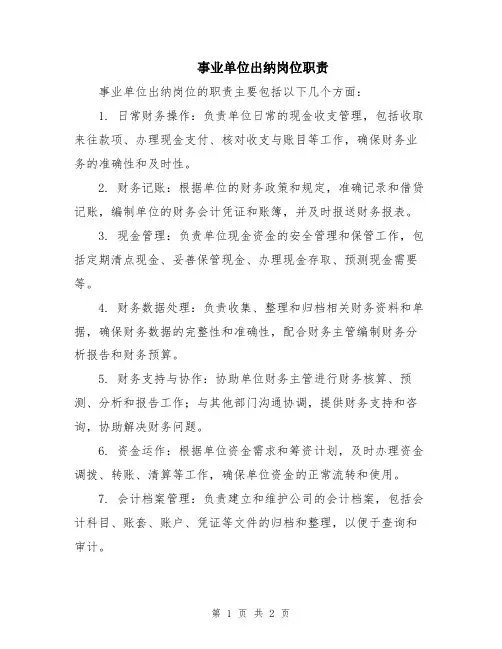 事业单位出纳岗位职责

事业单位出纳岗位的职责主要包括以下几个方面：

1. 日常财务操作：负责单位日常的现金收支管理，包括收取来往款项、办理现金支付、核对收支与账目等工作，确保财务业务的准确性和及时性。

2. 财务记账：根据单位的财务政策和规定，准确记录和借贷记账，编制单位的财务会计凭证和账簿，并及时报送财务报表。

3. 现金管理：负责单位现金资金的安全管理和保管工作，包括定期清点现金、妥善保管现金、办理现金存取、预测现金需要等。

4. 财务数据处理：负责收集、整理和归档相关财务资料和单据，确保财务数据的完整性和准确性，配合财务主管编制财务分析报告和财务预算。

5. 财务支持与协作：协助单位财务主管进行财务核算、预测、分析和报告工作；与其他部门沟通协调，提供财务支持和咨询，协助解决财务问题。

6. 资金运作：根据单位资金需求和筹资计划，及时办理资金调拨、转账、清算等工作，确保单位资金的正常流转和使用。

7. 会计档案管理：负责建立和维护公司的会计档案，包括会计科目、账套、账户、凭证等文件的归档和整理，以便于查询和审计。

第 1 页 共 2 页